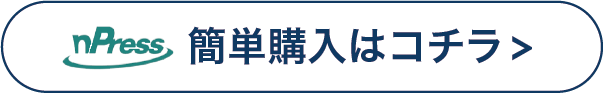 nPress 簡単購入はコチラ >